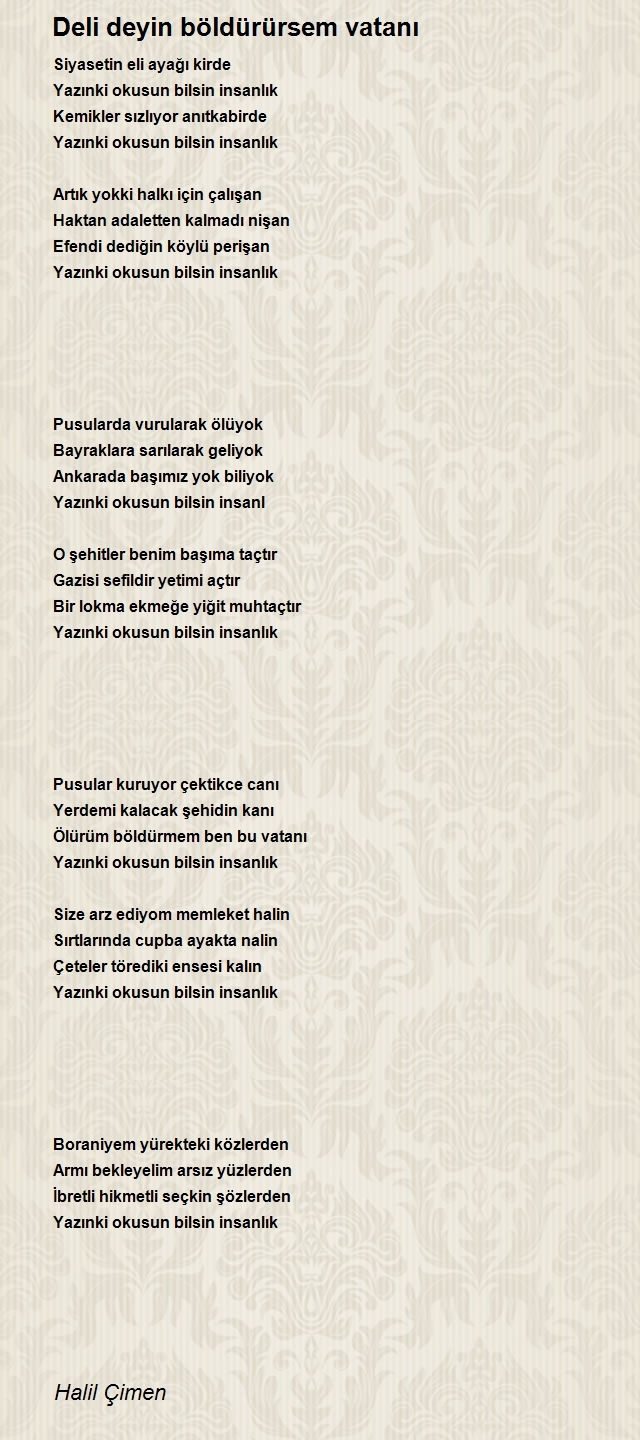 Deli deyin böldürürsem vatanı

Siyasetin eli ayağı kirde
Yazınki okusun bilsin insanlık
Kemikler sızlıyor anıtkabirde
Yazınki okusun bilsin insanlık

Artık yokki halkı için çalışan
Haktan adaletten kalmadı nişan
Efendi dediğin köylü perişan
Yazınki okusun bilsin insanlık

Pusularda vurularak ölüyok
Bayraklara sarılarak geliyok
Ankarada başımız yok biliyok
Yazınki okusun bilsin insanl

O şehitler benim başıma taçtır
Gazisi sefildir yetimi açtır
Bir lokma ekmeğe yiğit muhtaçtır
Yazınki okusun bilsin insanlık

Pusular kuruyor çektikce canı
Yerdemi kalacak şehidin kanı
Ölürüm böldürmem ben bu vatanı
Yazınki okusun bilsin insanlık

Size arz ediyom memleket halin
Sırtlarında cupba ayakta nalin
Çeteler törediki ensesi kalın
Yazınki okusun bilsin insanlık

Boraniyem yürekteki közlerden
Armı bekleyelim arsız yüzlerden
İbretli hikmetli seçkin şözlerden
Yazınki okusun bilsin insanlık

Halil Çimen